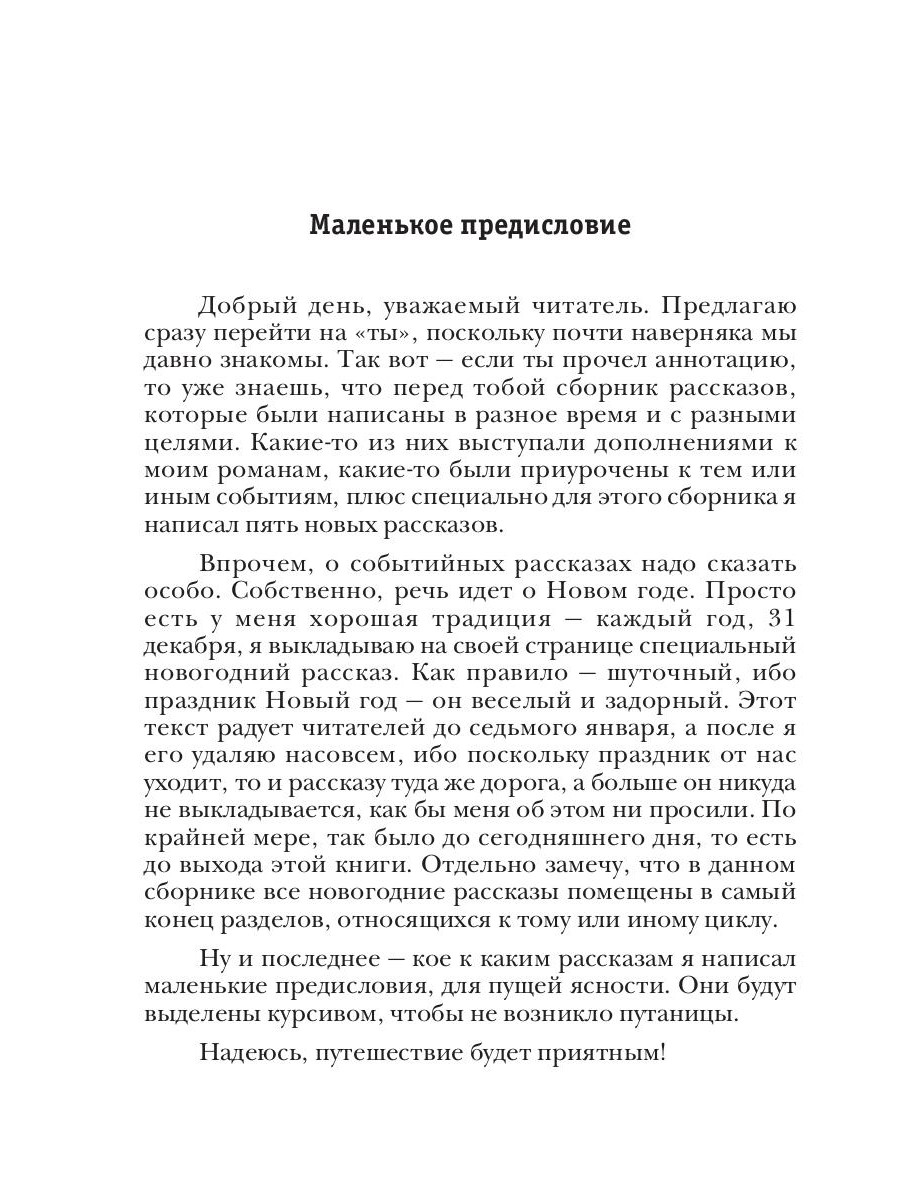 Маленькое предисловие

Добрый день, уважаемый читатель. Предлагаю сразу перейти на «ты», поскольку почти наверняка мы давно знакомы. Так вот — если ты прочел аннотацию, то уже знаешь, что перед тобой сборник рассказов, которые были написаны в разное время и с разными целями. Какие-то из них выступали дополнениями к моим романам, какие-то были приурочены к тем или иным событиям, плюс специально для этого сборника я написал пять новых рассказов.

Впрочем, о событийных рассказах надо сказать особо. Собственно, речь идет о Новом годе. Просто есть у меня хорошая традиция — каждый год, 31 декабря, я выкладываю на своей странице специальный новогодний рассказ. Как правило — шуточный, ибо праздник Новый год — он веселый и задорный. Этот текст радует читателей до седьмого января, а после я его удаляю насовсем, ибо поскольку праздник от нас уходит, то и рассказу туда же дорога, а больше он никуда не выкладывается, как бы меня об этом ни просили. По крайней мере, так было до сегодняшнего дня, то есть до выхода этой книги. Отдельно замечу, что в данном сборнике все новогодние рассказы помещены в самый конец разделов, относящихся к тому или иному циклу.

Ну и последнее — кое к каким рассказам я написал маленькие предисловия, для пущей ясности. Они будут выделены курсивом, чтобы не возникло путаницы.

Надеюсь, путешествие будет приятным!